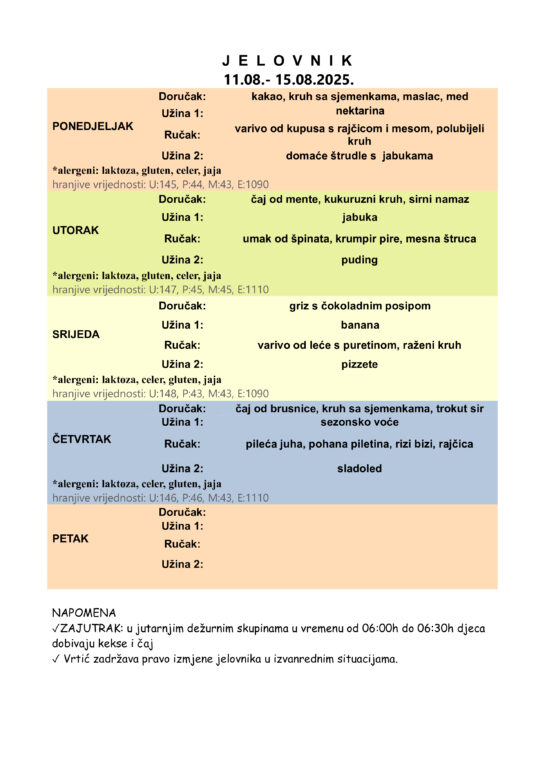 J E L O V N I K
11.08.- 15.08.2025.

| | | |
|---|---|---|
| PONEDJELJAK | Doručak: | kakao, kruh sa sjemenkama, maslac, med |
| | Užina 1: | nektarina |
| | Ručak: | varivo od kupusa s rajčicom i mesom, polubijeli kruh |
| | Užina 2: | domaće štrudle s jabukama |

*alergeni: laktoza, gluten, celer, jaja
hranjive vrijednosti: U:145, P:44, M:43, E:1090

| | | |
|---|---|---|
| UTORAK | Doručak: | čaj od mente, kukuruzni kruh, sirni namaz |
| | Užina 1: | jabuka |
| | Ručak: | umak od špinata, krumpir pire, mesna štruca |
| | Užina 2: | puding |

*alergeni: laktoza, gluten, celer, jaja
hranjive vrijednosti: U:147, P:45, M:45, E:1110

| | | |
|---|---|---|
| SRIJEDA | Doručak: | griz s čokoladnim posipom |
| | Užina 1: | banana |
| | Ručak: | varivo od leće s puretinom, raženi kruh |
| | Užina 2: | pizzete |

*alergeni: laktoza, celer, gluten, jaja
hranjive vrijednosti: U:148, P:43, M:43, E:1090

| | | |
|---|---|---|
| ČETVRTAK | Doručak: | čaj od brusnice, kruh sa sjemenkama, trokut sir |
| | Užina 1: | sezonsko voće |
| | Ručak: | pileća juha, pohana piletina, rizi bizi, rajčica |
| | Užina 2: | sladoled |

*alergeni: laktoza, celer, gluten, jaja
hranjive vrijednosti: U:146, P:46, M:43, E:1110

| | | |
|---|---|---|
| PETAK | Doručak: | |
| | Užina 1: | |
| | Ručak: | |
| | Užina 2: | |

NAPOMENA
✓ZAJUTRAK: u jutarnjim dežurnim skupinama u vremenu od 06:00h do 06:30h djeca dobivaju kekse i čaj
✓ Vrtić zadržava pravo izmjene jelovnika u izvanrednim situacijama.